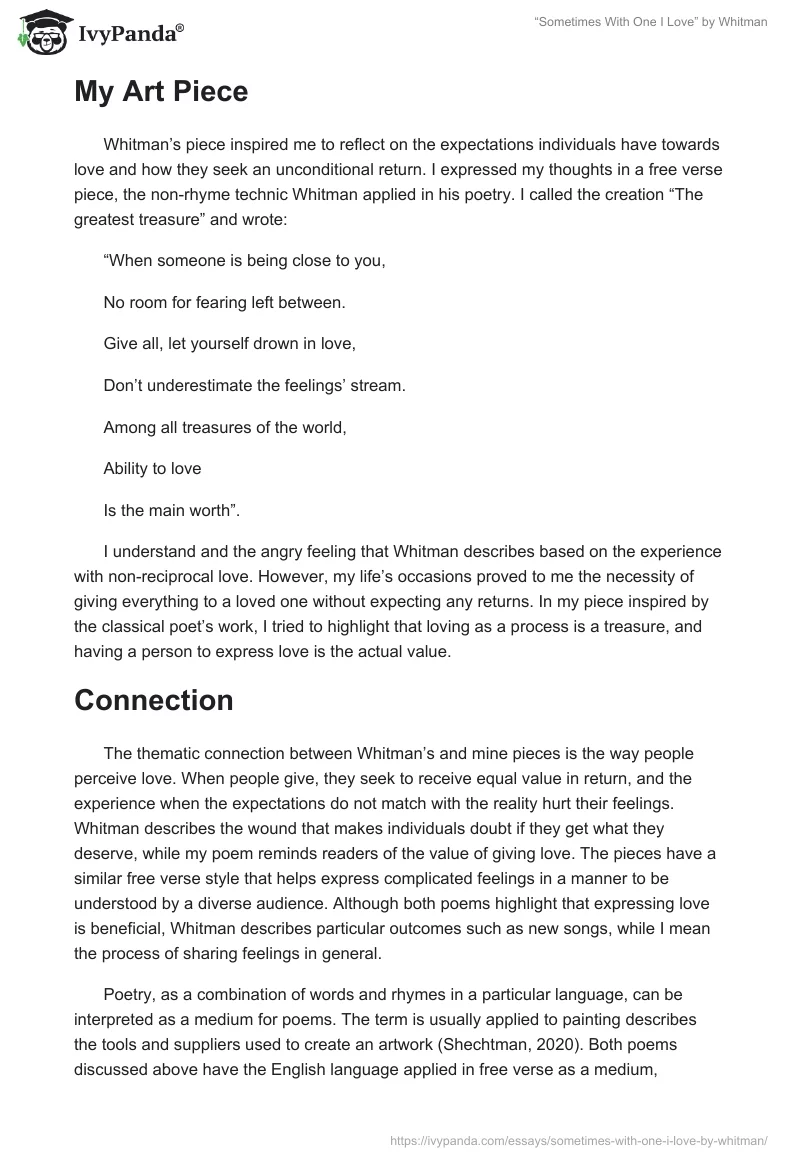 IvyPanda®

"Sometimes With One I Love" by Whitman

My Art Piece

Whitman's piece inspired me to reflect on the expectations individuals have towards love and how they seek an unconditional return. I expressed my thoughts in a free verse piece, the non-rhyme technic Whitman applied in his poetry. I called the creation "The greatest treasure" and wrote:

"When someone is being close to you,

No room for fearing left between.

Give all, let yourself drown in love,

Don't underestimate the feelings' stream.

Among all treasures of the world,

Ability to love

Is the main worth".

I understand and the angry feeling that Whitman describes based on the experience with non-reciprocal love. However, my life's occasions proved to me the necessity of giving everything to a loved one without expecting any returns. In my piece inspired by the classical poet's work, I tried to highlight that loving as a process is a treasure, and having a person to express love is the actual value.

Connection

The thematic connection between Whitman's and mine pieces is the way people perceive love. When people give, they seek to receive equal value in return, and the experience when the expectations do not match with the reality hurt their feelings. Whitman describes the wound that makes individuals doubt if they get what they deserve, while my poem reminds readers of the value of giving love. The pieces have a similar free verse style that helps express complicated feelings in a manner to be understood by a diverse audience. Although both poems highlight that expressing love is beneficial, Whitman describes particular outcomes such as new songs, while I mean the process of sharing feelings in general.

Poetry, as a combination of words and rhymes in a particular language, can be interpreted as a medium for poems. The term is usually applied to painting describes the tools and suppliers used to create an artwork (Shechtman, 2020). Both poems discussed above have the English language applied in free verse as a medium,

https://ivypanda.com/essays/sometimes-with-one-i-love-by-whitman/